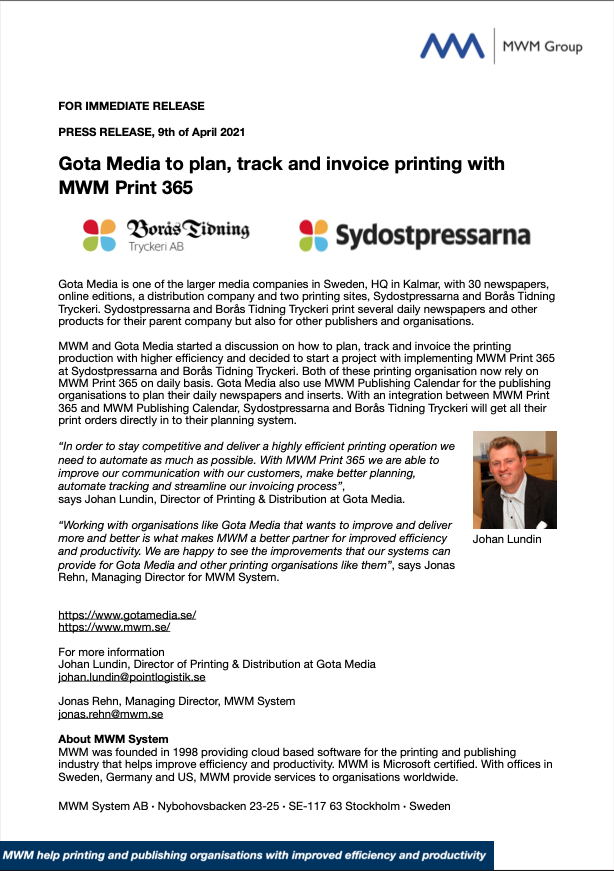 MWM Group

FOR IMMEDIATE RELEASE

PRESS RELEASE, 9th of April 2021

Gota Media to plan, track and invoice printing with MWM Print 365

Borås Tidning Tryckeri AB

Sydostpressarna

Gota Media is one of the larger media companies in Sweden, HQ in Kalmar, with 30 newspapers, online editions, a distribution company and two printing sites, Sydostpressarna and Borås Tidning Tryckeri. Sydostpressarna and Borås Tidning Tryckeri print several daily newspapers and other products for their parent company but also for other publishers and organisations.

MWM and Gota Media started a discussion on how to plan, track and invoice the printing production with higher efficiency and decided to start a project with implementing MWM Print 365 at Sydostpressarna and Borås Tidning Tryckeri. Both of these printing organisation now rely on MWM Print 365 on daily basis. Gota Media also use MWM Publishing Calendar for the publishing organisations to plan their daily newspapers and inserts. With an integration between MWM Print 365 and MWM Publishing Calendar, Sydostpressarna and Borås Tidning Tryckeri will get all their print orders directly in to their planning system.

"In order to stay competitive and deliver a highly efficient printing operation we need to automate as much as possible. With MWM Print 365 we are able to improve our communication with our customers, make better planning, automate tracking and streamline our invoicing process", says Johan Lundin, Director of Printing & Distribution at Gota Media.

Johan Lundin

"Working with organisations like Gota Media that wants to improve and deliver more and better is what makes MWM a better partner for improved efficiency and productivity. We are happy to see the improvements that our systems can provide for Gota Media and other printing organisations like them", says Jonas Rehn, Managing Director for MWM System.

https://www.gotamedia.se/
https://www.mwm.se/

For more information
Johan Lundin, Director of Printing & Distribution at Gota Media
johan.lundin@pointlogistik.se

Jonas Rehn, Managing Director, MWM System
jonas.rehn@mwm.se

About MWM System
MWM was founded in 1998 providing cloud based software for the printing and publishing industry that helps improve efficiency and productivity. MWM is Microsoft certified. With offices in Sweden, Germany and US, MWM provide services to organisations worldwide.

MWM System AB · Nybohovsbacken 23-25 · SE-117 63 Stockholm · Sweden

MWM help printing and publishing organisations with improved efficiency and productivity